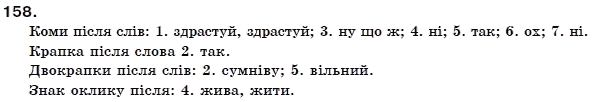 158.

Коми після слів: 1. здрастуй, здрастуй; 3. ну що ж; 4. ні; 5. так; 6. ох; 7. ні.
Крапка після слова 2. так.
Двокрапки після слів: 2. сумніву; 5. вільний.
Знак оклику після: 4. жива, жити.